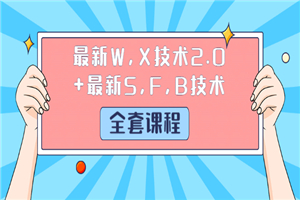 最新W，X技术2.0
+最新S，F，B技术

全套课程